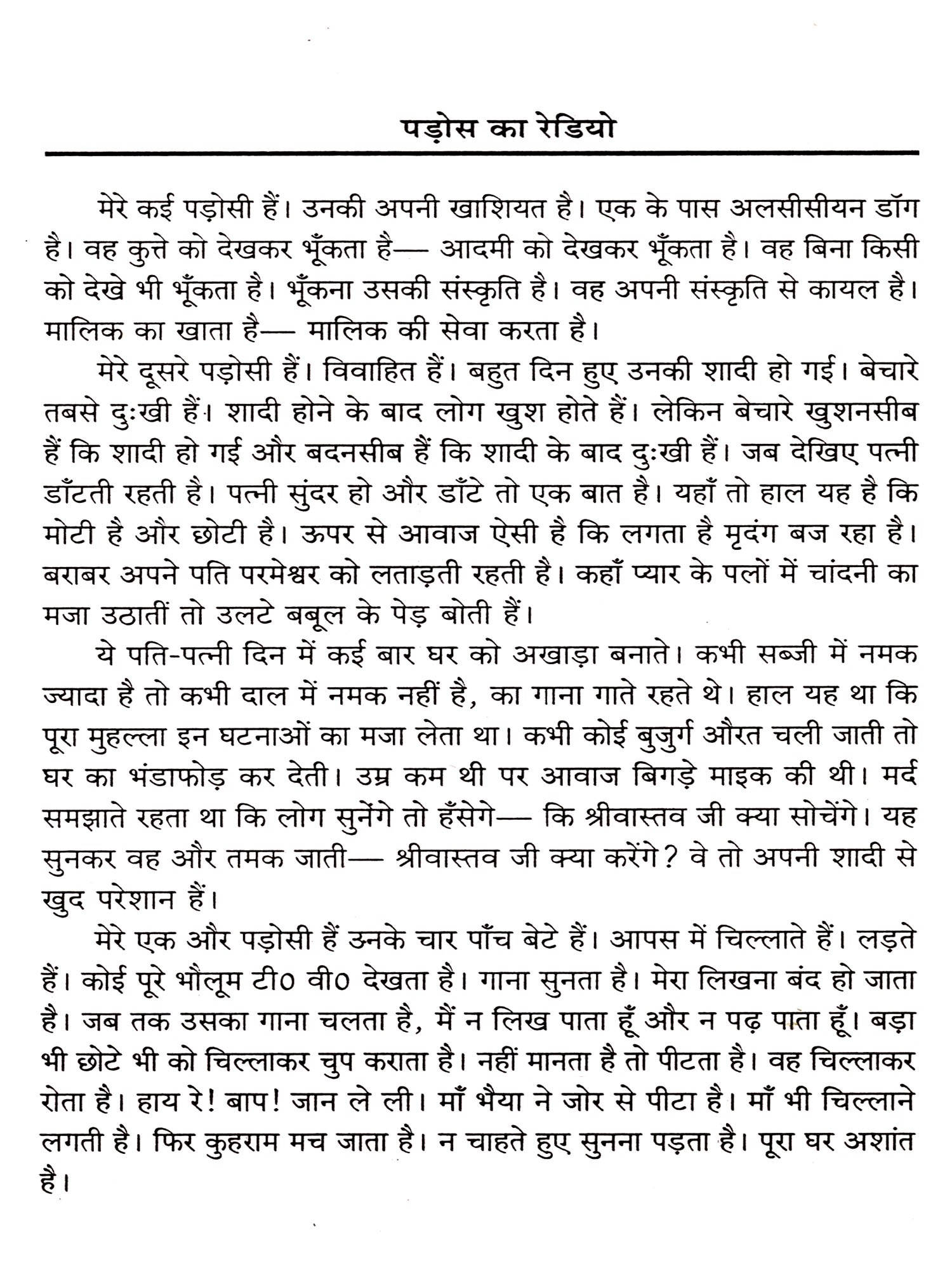 पड़ोस का रेडियो

मेरे कई पड़ोसी हैं। उनकी अपनी खाशियत है। एक के पास अलसीसीयन डॉग है। वह कुत्ते को देखकर भूँकता है— आदमी को देखकर भूँकता है। वह बिना किसी को देखे भी भूँकता है। भूँकना उसकी संस्कृति है। वह अपनी संस्कृति से कायल है। मालिक का खाता है— मालिक की सेवा करता है।

मेरे दूसरे पड़ोसी हैं। विवाहित हैं। बहुत दिन हुए उनकी शादी हो गई। बेचारे तबसे दुःखी हैं। शादी होने के बाद लोग खुश होते हैं। लेकिन बेचारे खुशनसीब हैं कि शादी हो गई और बदनसीब हैं कि शादी के बाद दुःखी हैं। जब देखिए पत्नी डाँटती रहती है। पत्नी सुंदर हो और डाँटे तो एक बात है। यहाँ तो हाल यह है कि मोटी है और छोटी है। ऊपर से आवाज ऐसी है कि लगता है मृदंग बज रहा है। बराबर अपने पति परमेश्वर को लताड़ती रहती है। कहाँ प्यार के पलों में चांदनी का मजा उठातीं तो उलटे बबूल के पेड़ बोती हैं।

ये पति-पत्नी दिन में कई बार घर को अखाड़ा बनाते। कभी सब्जी में नमक ज्यादा है तो कभी दाल में नमक नहीं है, का गाना गाते रहते थे। हाल यह था कि पूरा मुहल्ला इन घटनाओं का मजा लेता था। कभी कोई बुजुर्ग औरत चली जाती तो घर का भंडाफोड़ कर देती। उम्र कम थी पर आवाज बिगड़े माइक की थी। मर्द समझाते रहता था कि लोग सुनेंगे तो हँसेगे— कि श्रीवास्तव जी क्या सोचेंगे। यह सुनकर वह और तमक जाती— श्रीवास्तव जी क्या करेंगे? वे तो अपनी शादी से खुद परेशान हैं।

मेरे एक और पड़ोसी हैं उनके चार पाँच बेटे हैं। आपस में चिल्लाते हैं। लड़ते हैं। कोई पूरे भौलूम टी0 वी0 देखता है। गाना सुनता है। मेरा लिखना बंद हो जाता है। जब तक उसका गाना चलता है, मैं न लिख पाता हूँ और न पढ़ पाता हूँ। बड़ा भी छोटे भी को चिल्लाकर चुप कराता है। नहीं मानता है तो पीटता है। वह चिल्लाकर रोता है। हाय रे! बाप! जान ले ली। माँ भैया ने जोर से पीटा है। माँ भी चिल्लाने लगती है। फिर कुहराम मच जाता है। न चाहते हुए सुनना पड़ता है। पूरा घर अशांत है।